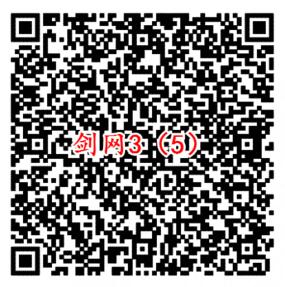 剑网3（5）